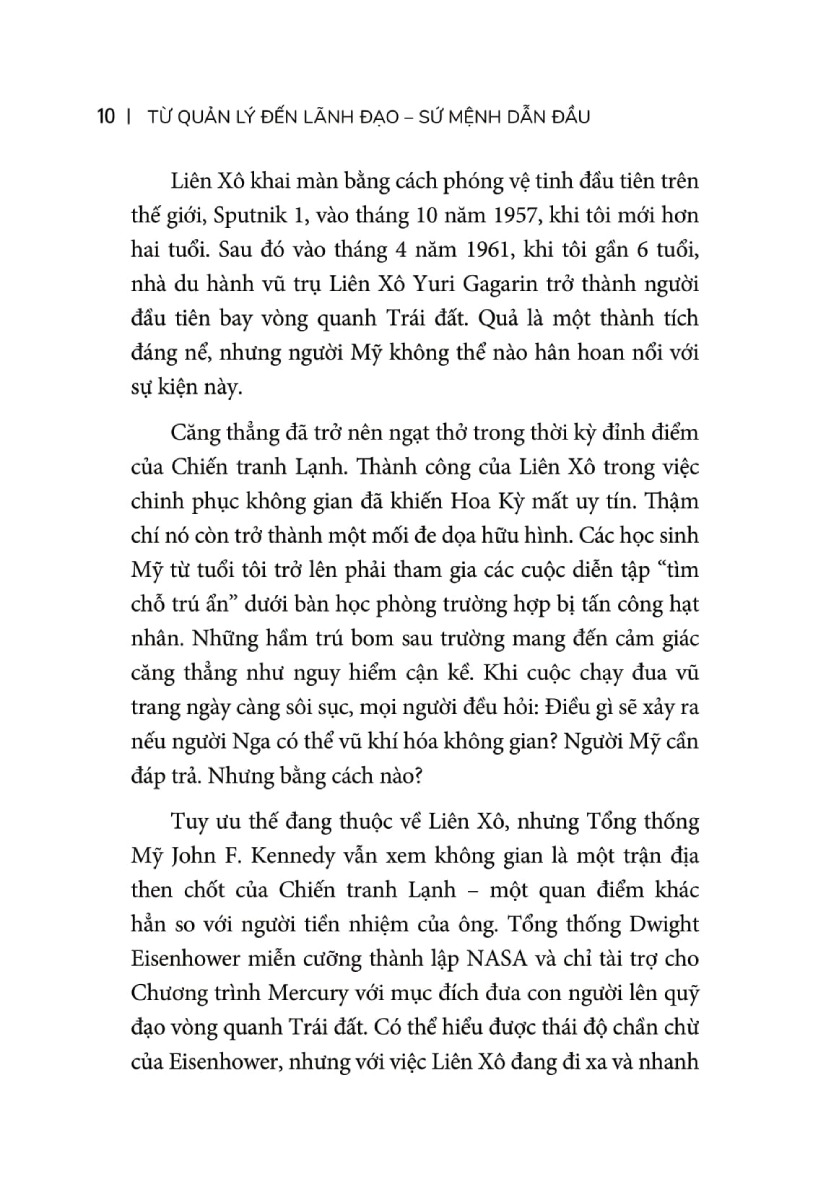 10 | TỪ QUẢN LÝ ĐẾN LÃNH ĐẠO – SỨ MỆNH DẪN ĐẦU

Liên Xô khai màn bằng cách phóng vệ tinh đầu tiên trên thế giới, Sputnik 1, vào tháng 10 năm 1957, khi tôi mới hơn hai tuổi. Sau đó vào tháng 4 năm 1961, khi tôi gần 6 tuổi, nhà du hành vũ trụ Liên Xô Yuri Gagarin trở thành người đầu tiên bay vòng quanh Trái đất. Quả là một thành tích đáng nể, nhưng người Mỹ không thể nào hân hoan nổi với sự kiện này.

Căng thẳng đã trở nên ngạt thở trong thời kỳ đỉnh điểm của Chiến tranh Lạnh. Thành công của Liên Xô trong việc chinh phục không gian đã khiến Hoa Kỳ mất uy tín. Thậm chí nó còn trở thành một mối đe dọa hữu hình. Các học sinh Mỹ từ tuổi tôi trở lên phải tham gia các cuộc diễn tập “tìm chỗ trú ẩn” dưới bàn học phòng trường hợp bị tấn công hạt nhân. Những hầm trú bom sau trường mang đến cảm giác căng thẳng như nguy hiểm cận kề. Khi cuộc chạy đua vũ trang ngày càng sôi sục, mọi người đều hỏi: Điều gì sẽ xảy ra nếu người Nga có thể vũ khí hóa không gian? Người Mỹ cần đáp trả. Nhưng bằng cách nào?

Tuy ưu thế đang thuộc về Liên Xô, nhưng Tổng thống Mỹ John F. Kennedy vẫn xem không gian là một trận địa then chốt của Chiến tranh Lạnh – một quan điểm khác hẳn so với người tiền nhiệm của ông. Tổng thống Dwight Eisenhower miễn cưỡng thành lập NASA và chỉ tài trợ cho Chương trình Mercury với mục đích đưa con người lên quỹ đạo vòng quanh Trái đất. Có thể hiểu được thái độ chần chừ của Eisenhower, nhưng với việc Liên Xô đang đi xa và nhanh